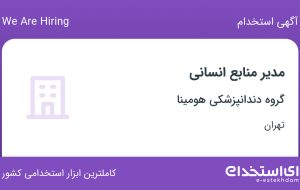 آگهی استخدام
We Are Hiring

مدیر منابع انسانی
گروه دندانپزشکی هومینا
تهران

ای استخدام
e-estekhdam
کاملترین ابزار استخدامی کشور